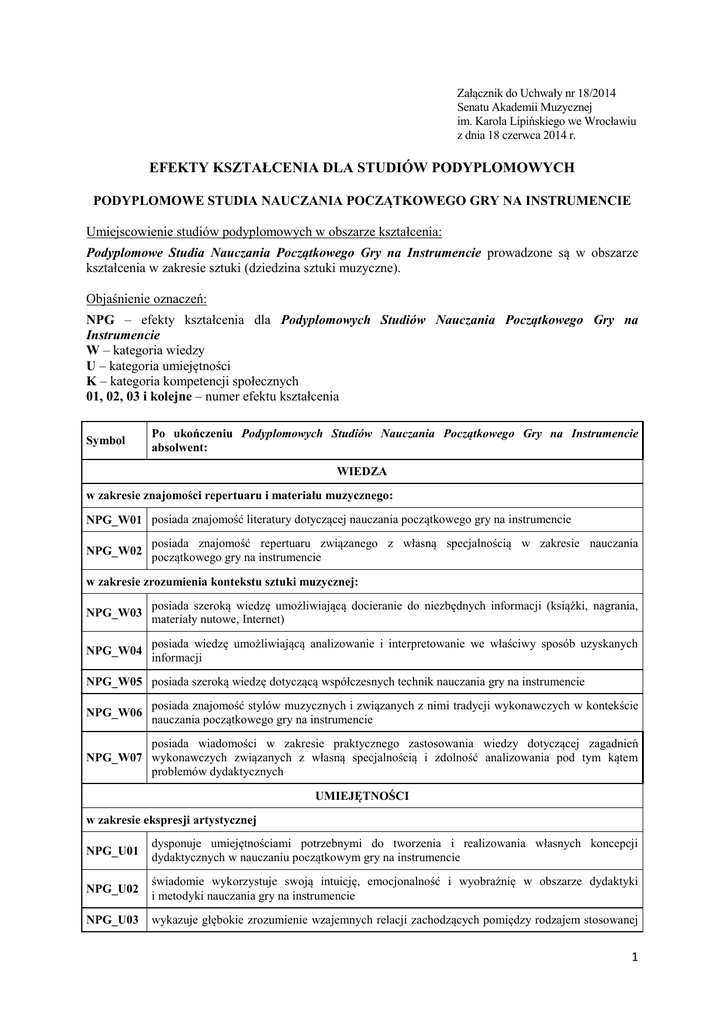 Załącznik do Uchwały nr 18/2014
Senatu Akademii Muzycznej
im. Karola Lipińskiego we Wrocławiu
z dnia 18 czerwca 2014 r.

EFEKTY KSZTAŁCENIA DLA STUDIÓW PODYPLOMOWYCH

PODYPLOMOWE STUDIA NAUCZANIA POCZĄTKOWEGO GRY NA INSTRUMENCIE

Umiejscowienie studiów podyplomowych w obszarze kształcenia:
Podyplomowe Studia Nauczania Początkowego Gry na Instrumencie prowadzone są w obszarze kształcenia w zakresie sztuki (dziedzina sztuki muzyczne).

Objaśnienie oznaczeń:
NPG – efekty kształcenia dla Podyplomowych Studiów Nauczania Początkowego Gry na Instrumencie
W – kategoria wiedzy
U – kategoria umiejętności
K – kategoria kompetencji społecznych
01, 02, 03 i kolejne – numer efektu kształcenia

| Symbol | Po ukończeniu Podyplomowych Studiów Nauczania Początkowego Gry na Instrumencie absolwent: |
|---|---|
| WIEDZA | |
| w zakresie znajomości repertuaru i materiału muzycznego: | |
| NPG_W01 | posiada znajomość literatury dotyczącej nauczania początkowego gry na instrumencie |
| NPG_W02 | posiada znajomość repertuaru związanego z własną specjalnością w zakresie nauczania początkowego gry na instrumencie |
| w zakresie zrozumienia kontekstu sztuki muzycznej: | |
| NPG_W03 | posiada szeroką wiedzę umożliwiającą docieranie do niezbędnych informacji (książki, nagrania, materiały nutowe, Internet) |
| NPG_W04 | posiada wiedzę umożliwiającą analizowanie i interpretowanie we właściwy sposób uzyskanych informacji |
| NPG_W05 | posiada szeroką wiedzę dotyczącą współczesnych technik nauczania gry na instrumencie |
| NPG_W06 | posiada znajomość stylów muzycznych i związanych z nimi tradycji wykonawczych w kontekście nauczania początkowego gry na instrumencie |
| NPG_W07 | posiada wiadomości w zakresie praktycznego zastosowania wiedzy dotyczącej zagadnień wykonawczych związanych z własną specjalnością i zdolność analizowania pod tym kątem problemów dydaktycznych |
| UMIEJĘTNOŚCI | |
| w zakresie ekspresji artystycznej | |
| NPG_U01 | dysponuje umiejętnościami potrzebnymi do tworzenia i realizowania własnych koncepcji dydaktycznych w nauczaniu początkowym gry na instrumencie |
| NPG_U02 | świadomie wykorzystuje swoją intuicję, emocjonalność i wyobraźnię w obszarze dydaktyki i metodyki nauczania gry na instrumencie |
| NPG_U03 | wykazuje głębokie zrozumienie wzajemnych relacji zachodzących pomiędzy rodzajem stosowanej |

1